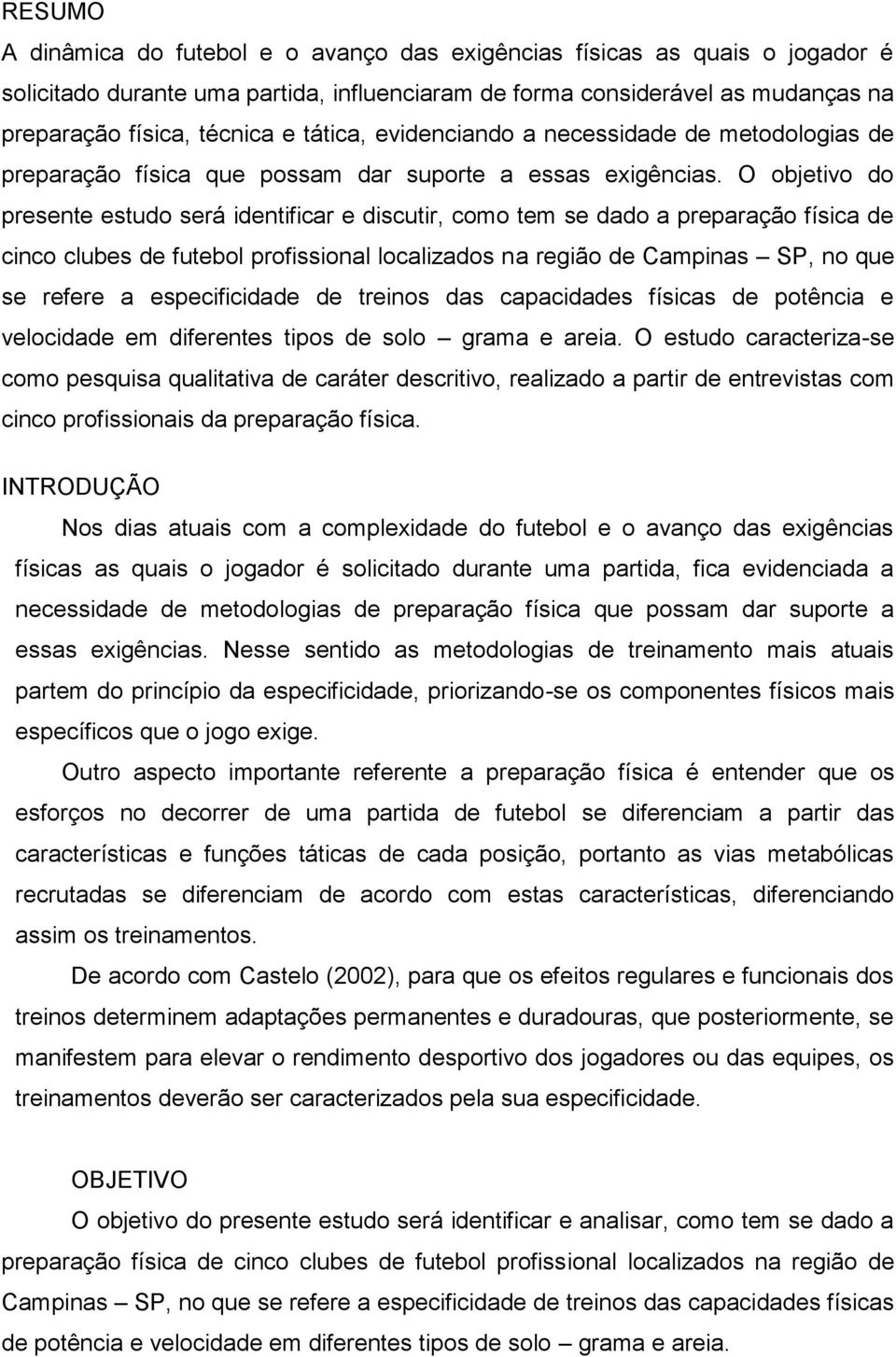 RESUMO

A dinâmica do futebol e o avanço das exigências físicas as quais o jogador é solicitado durante uma partida, influenciaram de forma considerável as mudanças na preparação física, técnica e tática, evidenciando a necessidade de metodologias de preparação física que possam dar suporte a essas exigências. O objetivo do presente estudo será identificar e discutir, como tem se dado a preparação física de cinco clubes de futebol profissional localizados na região de Campinas – SP, no que se refere a especificidade de treinos das capacidades físicas de potência e velocidade em diferentes tipos de solo – grama e areia. O estudo caracteriza-se como pesquisa qualitativa de caráter descritivo, realizado a partir de entrevistas com cinco profissionais da preparação física.

INTRODUÇÃO

Nos dias atuais com a complexidade do futebol e o avanço das exigências físicas as quais o jogador é solicitado durante uma partida, fica evidenciada a necessidade de metodologias de preparação física que possam dar suporte a essas exigências. Nesse sentido as metodologias de treinamento mais atuais partem do princípio da especificidade, priorizando-se os componentes físicos mais específicos que o jogo exige.

Outro aspecto importante referente a preparação física é entender que os esforços no decorrer de uma partida de futebol se diferenciam a partir das características e funções táticas de cada posição, portanto as vias metabólicas recrutadas se diferenciam de acordo com estas características, diferenciando assim os treinamentos.

De acordo com Castelo (2002), para que os efeitos regulares e funcionais dos treinos determinem adaptações permanentes e duradouras, que posteriormente, se manifestem para elevar o rendimento desportivo dos jogadores ou das equipes, os treinamentos deverão ser caracterizados pela sua especificidade.

OBJETIVO

O objetivo do presente estudo será identificar e analisar, como tem se dado a preparação física de cinco clubes de futebol profissional localizados na região de Campinas – SP, no que se refere a especificidade de treinos das capacidades físicas de potência e velocidade em diferentes tipos de solo – grama e areia.